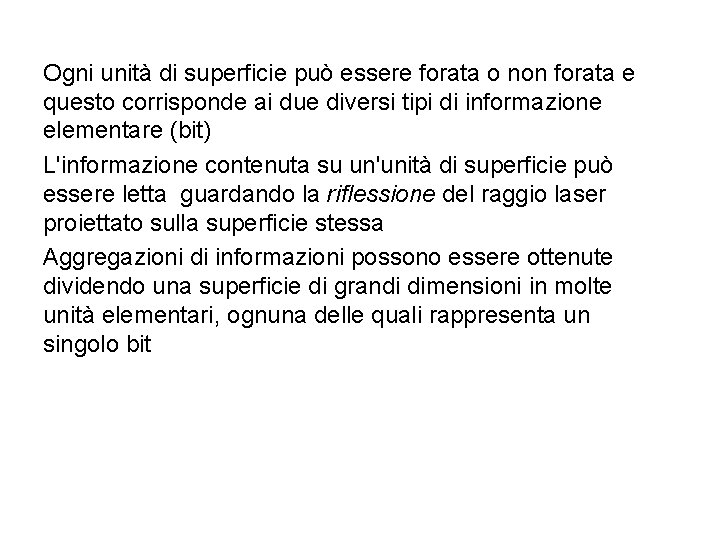 Ogni unità di superficie può essere forata o non forata e questo corrisponde ai due diversi tipi di informazione elementare (bit)

L'informazione contenuta su un'unità di superficie può essere letta guardando la riflessione del raggio laser proiettato sulla superficie stessa

Aggregazioni di informazioni possono essere ottenute dividendo una superficie di grandi dimensioni in molte unità elementari, ognuna delle quali rappresenta un singolo bit